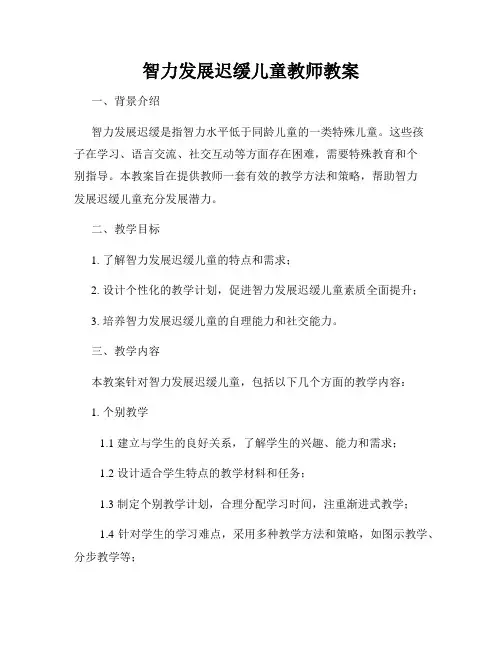 智力发展迟缓儿童教师教案

一、背景介绍

智力发展迟缓是指智力水平低于同龄儿童的一类特殊儿童。这些孩子在学习、语言交流、社交互动等方面存在困难，需要特殊教育和个别指导。本教案旨在提供教师一套有效的教学方法和策略，帮助智力发展迟缓儿童充分发展潜力。

二、教学目标

1. 了解智力发展迟缓儿童的特点和需求；

2. 设计个性化的教学计划，促进智力发展迟缓儿童素质全面提升；

3. 培养智力发展迟缓儿童的自理能力和社交能力。

三、教学内容

本教案针对智力发展迟缓儿童，包括以下几个方面的教学内容：

1. 个别教学

1.1 建立与学生的良好关系，了解学生的兴趣、能力和需求；

1.2 设计适合学生特点的教学材料和任务；

1.3 制定个别教学计划，合理分配学习时间，注重渐进式教学；

1.4 针对学生的学习难点，采用多种教学方法和策略，如图示教学、分步教学等；